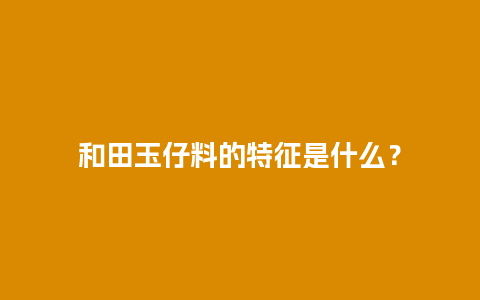 和田玉仔料的特征是什么？